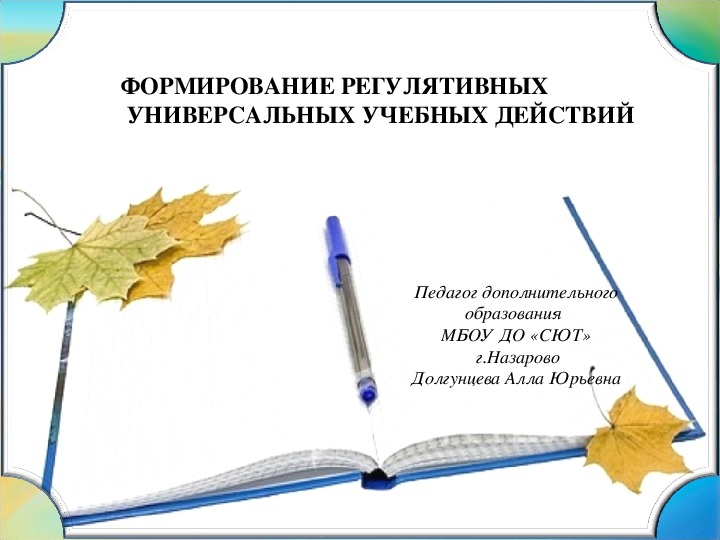 ФОРМИРОВАНИЕ РЕГУЛЯТИВНЫХ УНИВЕРСАЛЬНЫХ УЧЕБНЫХ ДЕЙСТВИЙ

Педагог дополнительного образования
МБОУ ДО «СЮТ»
г.Назарово
Долгунцева Алла Юрьевна